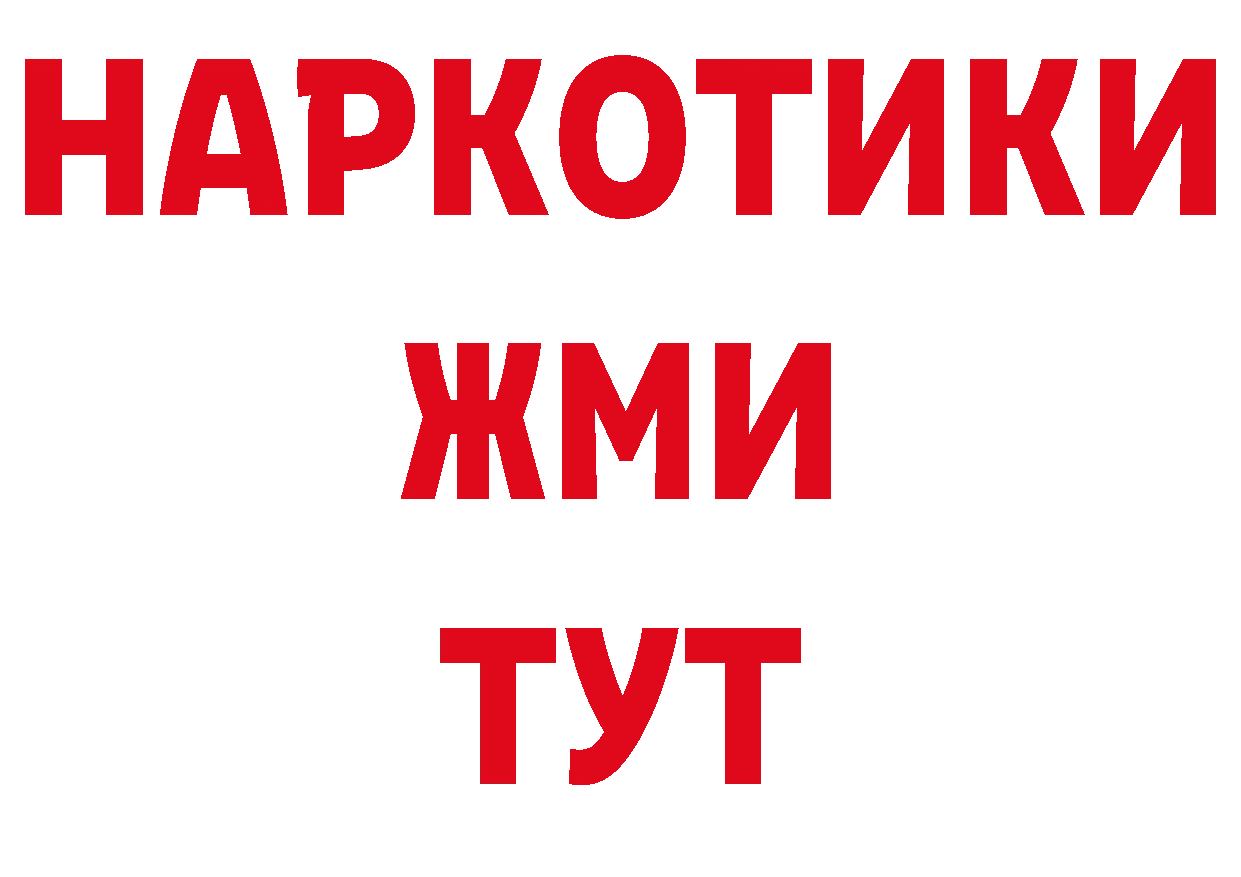 НАРКОТИКИ
ЖМИ
ТУТ